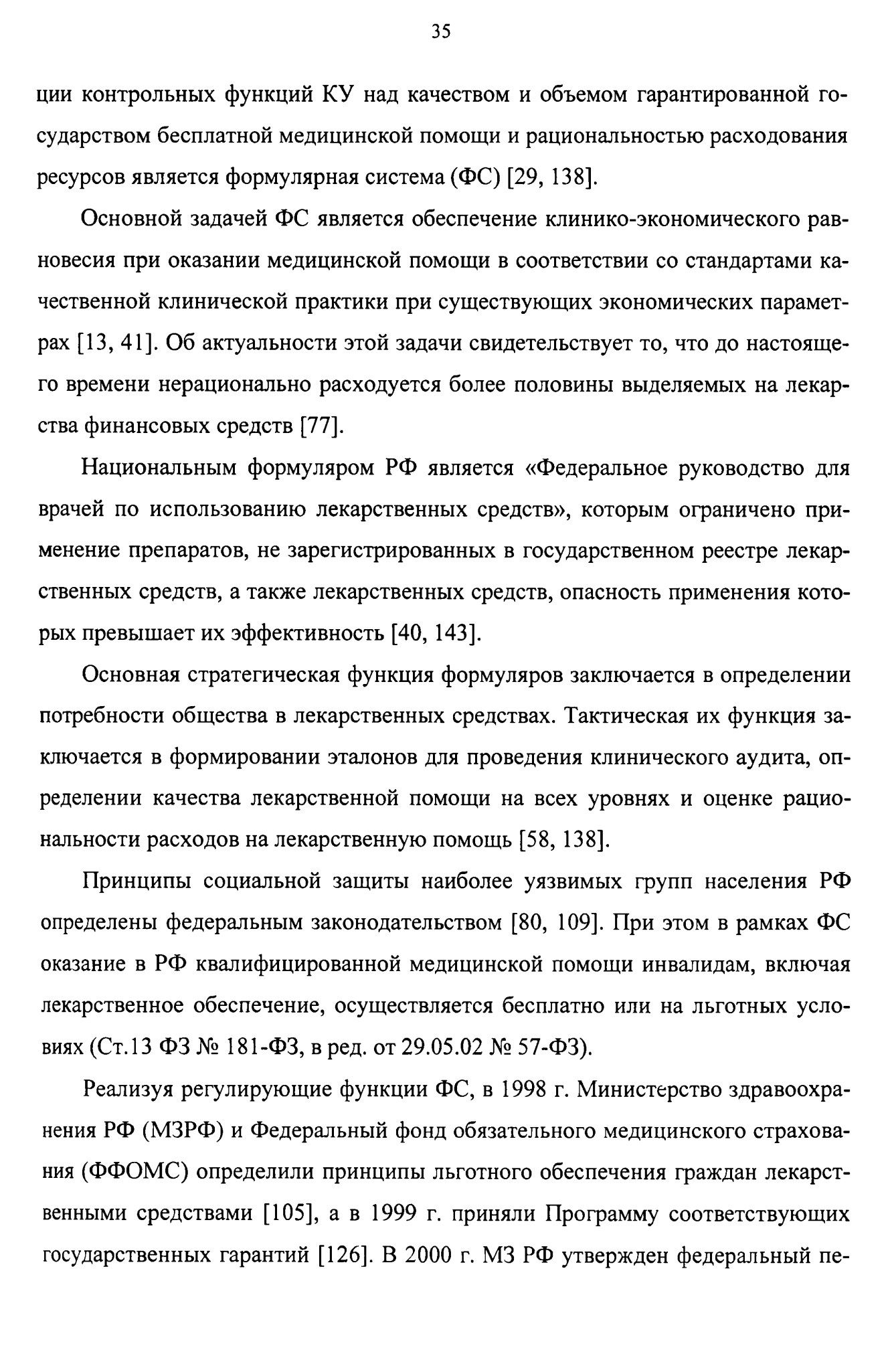 35

ции контрольных функций КУ над качеством и объемом гарантированной государством бесплатной медицинской помощи и рациональностью расходования ресурсов является формулярная система (ФС) [29, 138].

Основной задачей ФС является обеспечение клинико-экономического равновесия при оказании медицинской помощи в соответствии со стандартами качественной клинической практики при существующих экономических параметрах [13, 41]. Об актуальности этой задачи свидетельствует то, что до настоящего времени нерационально расходуется более половины выделяемых на лекарства финансовых средств [77].

Национальным формуляром РФ является «Федеральное руководство для врачей по использованию лекарственных средств», которым ограничено применение препаратов, не зарегистрированных в государственном реестре лекарственных средств, а также лекарственных средств, опасность применения которых превышает их эффективность [40, 143].

Основная стратегическая функция формуляров заключается в определении потребности общества в лекарственных средствах. Тактическая их функция заключается в формировании эталонов для проведения клинического аудита, определении качества лекарственной помощи на всех уровнях и оценке рациональности расходов на лекарственную помощь [58, 138].

Принципы социальной защиты наиболее уязвимых групп населения РФ определены федеральным законодательством [80, 109]. При этом в рамках ФС оказание в РФ квалифицированной медицинской помощи инвалидам, включая лекарственное обеспечение, осуществляется бесплатно или на льготных условиях (Ст.13 ФЗ № 181-ФЗ, в ред. от 29.05.02 № 57-ФЗ).

Реализуя регулирующие функции ФС, в 1998 г. Министерство здравоохранения РФ (МЗРФ) и Федеральный фонд обязательного медицинского страхования (ФФОМС) определили принципы льготного обеспечения граждан лекарственными средствами [105], а в 1999 г. приняли Программу соответствующих государственных гарантий [126]. В 2000 г. МЗ РФ утвержден федеральный пе-